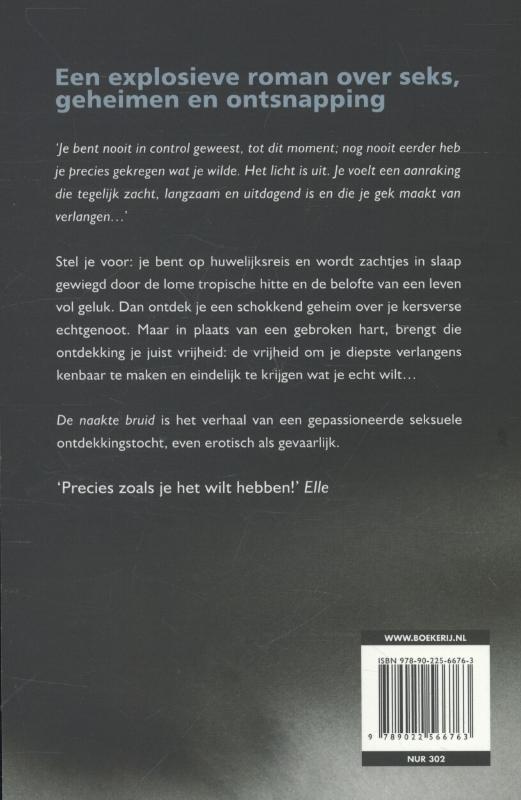 Een explosieve roman over seks, geheimen en ontsnapping

'Je bent nooit in control geweest, tot dit moment; nog nooit eerder heb je precies gekregen wat je wilde. Het licht is uit. Je voelt een aanraking die tegelijk zacht, langzaam en uitdagend is en die je gek maakt van verlangen...'

Stel je voor: je bent op huwelijksreis en wordt zachtjes in slaap gewiegd door de lome tropische hitte en de belofte van een leven vol geluk. Dan ontdek je een schokkend geheim over je kersverse echtgenoot. Maar in plaats van een gebroken hart, brengt die ontdekking je juist vrijheid: de vrijheid om je diepste verlangens kenbaar te maken en eindelijk te krijgen wat je echt wilt...

De naakte bruid is het verhaal van een gepassioneerde seksuele ontdekkingstocht, even erotisch als gevaarlijk.

'Precies zoals je het wilt hebben!' Elle

WWW.BOEKERIJ.NL

ISBN 978-90-225-6676-3

9 789022 566763

NUR 302